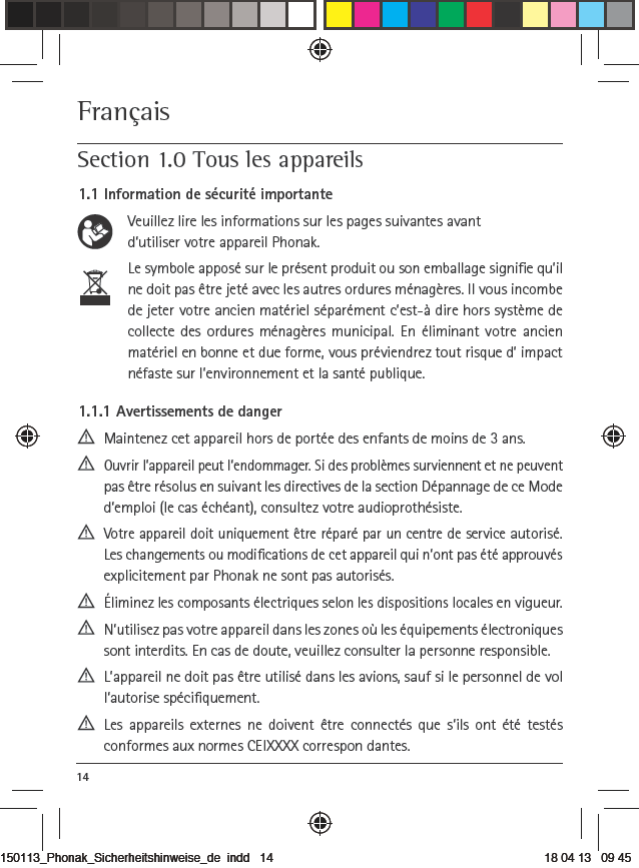 Français

Section 1.0 Tous les appareils

1.1 Information de sécurité importante

Veuillez lire les informations sur les pages suivantes avant d'utiliser votre appareil Phonak.

Le symbole apposé sur le présent produit ou son emballage signifie qu'il ne doit pas être jeté avec les autres ordures ménagères. Il vous incombe de jeter votre ancien matériel séparément c'est-à dire hors système de collecte des ordures ménagères municipal. En éliminant votre ancien matériel en bonne et due forme, vous préviendrez tout risque d' impact néfaste sur l'environnement et la santé publique.

1.1.1 Avertissements de danger

Maintenez cet appareil hors de portée des enfants de moins de 3 ans.

Ouvrir l'appareil peut l'endommager. Si des problèmes surviennent et ne peuvent pas être résolus en suivant les directives de la section Dépannage de ce Mode d'emploi (le cas échéant), consultez votre audioprothésiste.

Votre appareil doit uniquement être réparé par un centre de service autorisé. Les changements ou modifications de cet appareil qui n'ont pas été approuvés explicitement par Phonak ne sont pas autorisés.

Éliminez les composants électriques selon les dispositions locales en vigueur.

N'utilisez pas votre appareil dans les zones où les équipements électroniques sont interdits. En cas de doute, veuillez consulter la personne responsible.

L'appareil ne doit pas être utilisé dans les avions, sauf si le personnel de vol l'autorise spécifiquement.

Les appareils externes ne doivent être connectés que s'ils ont été testés conformes aux normes CEIXXXX correspon dantes.

14

150113_Phonak_Sicherheitshinweise_de indd 14 18 04 13 09 45